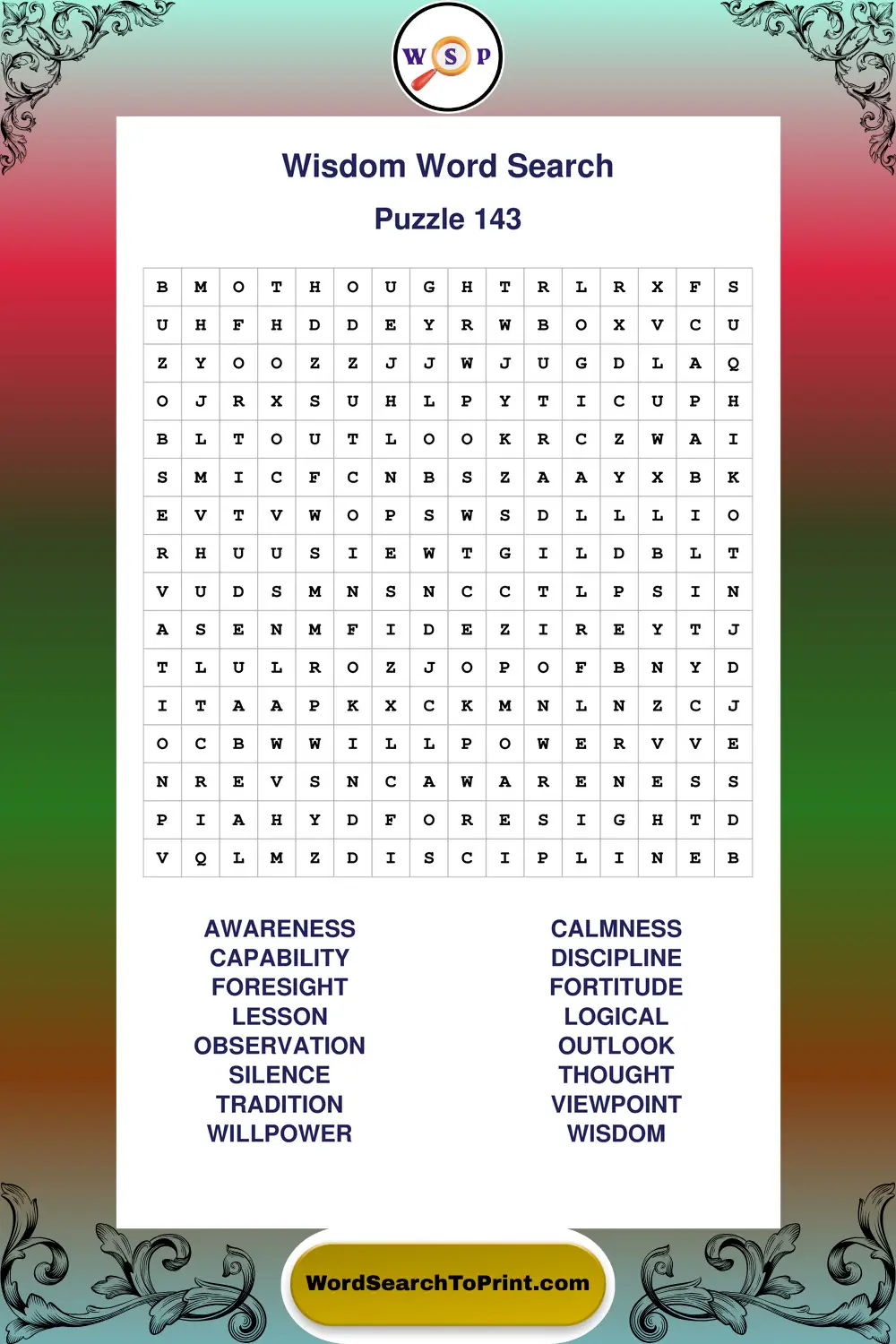 W S P

Wisdom Word Search

Puzzle 143

| B | M | O | T | H | O | U | G | H | T | R | L | R | X | F | S |
|---|---|---|---|---|---|---|---|---|---|---|---|---|---|---|---|
| U | H | F | H | D | D | E | Y | R | W | B | O | X | V | C | U |
| Z | Y | O | O | Z | Z | J | J | W | J | U | G | D | L | A | Q |
| O | J | R | X | S | U | H | L | P | Y | T | I | C | U | P | H |
| B | L | T | O | U | T | L | O | O | K | R | C | Z | W | A | I |
| S | M | I | C | F | C | N | B | S | Z | A | A | Y | X | B | K |
| E | V | T | V | W | O | P | S | W | S | D | L | L | L | I | O |
| R | H | U | U | S | I | E | W | T | G | I | L | D | B | L | T |
| V | U | D | S | M | N | S | N | C | C | T | L | P | S | I | N |
| A | S | E | N | M | F | I | D | E | Z | I | R | E | Y | T | J |
| T | L | U | L | R | O | Z | J | O | P | O | F | B | N | Y | D |
| I | T | A | A | P | K | X | C | K | M | N | L | N | Z | C | J |
| O | C | B | W | W | I | L | L | P | O | W | E | R | V | V | E |
| N | R | E | V | S | N | C | A | W | A | R | E | N | E | S | S |
| P | I | A | H | Y | D | F | O | R | E | S | I | G | H | T | D |
| V | Q | L | M | Z | D | I | S | C | I | P | L | I | N | E | B |

AWARENESS
CAPABILITY
FORESIGHT
LESSON
OBSERVATION
SILENCE
TRADITION
WILLPOWER

CALMNESS
DISCIPLINE
FORTITUDE
LOGICAL
OUTLOOK
THOUGHT
VIEWPOINT
WISDOM

WordSearchToPrint.com